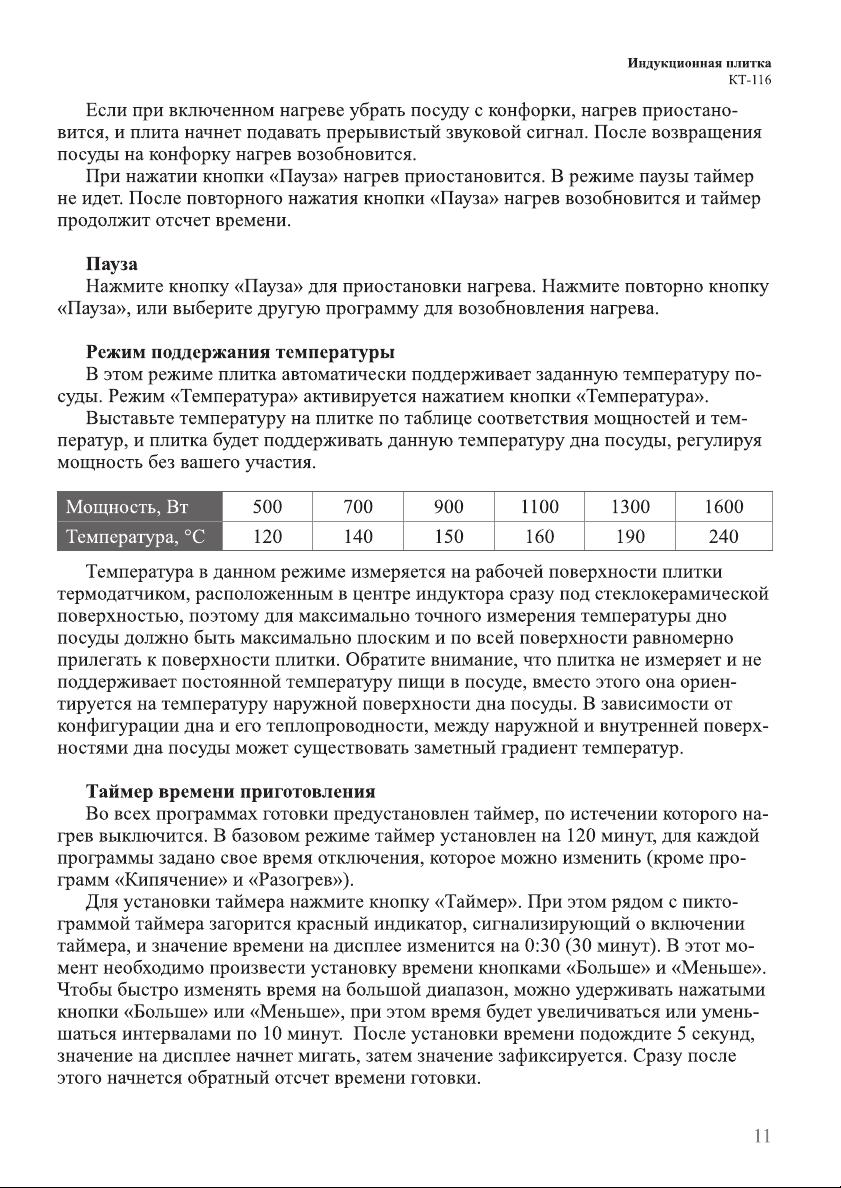 Индукционная плитка
КТ-116

Если при включенном нагреве убрать посуду с конфорки, нагрев приостановится, и плита начнет подавать прерывистый звуковой сигнал. После возвращения посуды на конфорку нагрев возобновится.

При нажатии кнопки «Пауза» нагрев приостановится. В режиме паузы таймер не идет. После повторного нажатия кнопки «Пауза» нагрев возобновится и таймер продолжит отсчет времени.

Пауза

Нажмите кнопку «Пауза» для приостановки нагрева. Нажмите повторно кнопку «Пауза», или выберите другую программу для возобновления нагрева.

Режим поддержания температуры

В этом режиме плитка автоматически поддерживает заданную температуру посуды. Режим «Температура» активируется нажатием кнопки «Температура».

Выставьте температуру на плитке по таблице соответствия мощностей и температур, и плитка будет поддерживать данную температуру дна посуды, регулируя мощность без вашего участия.

| Мощность, Вт | 500 | 700 | 900 | 1100 | 1300 | 1600 |
|---|---|---|---|---|---|---|
| Температура, °С | 120 | 140 | 150 | 160 | 190 | 240 |

Температура в данном режиме измеряется на рабочей поверхности плитки термодатчиком, расположенным в центре индуктора сразу под стеклокерамической поверхностью, поэтому для максимально точного измерения температуры дно посуды должно быть максимально плоским и по всей поверхности равномерно прилегать к поверхности плитки. Обратите внимание, что плитка не измеряет и не поддерживает постоянной температуру пищи в посуде, вместо этого она ориентируется на температуру наружной поверхности дна посуды. В зависимости от конфигурации дна и его теплопроводности, между наружной и внутренней поверхностями дна посуды может существовать заметный градиент температур.

Таймер времени приготовления

Во всех программах готовки предустановлен таймер, по истечении которого нагрев выключится. В базовом режиме таймер установлен на 120 минут, для каждой программы задано свое время отключения, которое можно изменить (кроме программ «Кипячение» и «Разогрев»).

Для установки таймера нажмите кнопку «Таймер». При этом рядом с пиктограммой таймера загорится красный индикатор, сигнализирующий о включении таймера, и значение времени на дисплее изменится на 0:30 (30 минут). В этот момент необходимо произвести установку времени кнопками «Больше» и «Меньше». Чтобы быстро изменять время на большой диапазон, можно удерживать нажатыми кнопки «Больше» или «Меньше», при этом время будет увеличиваться или уменьшаться интервалами по 10 минут. После установки времени подождите 5 секунд, значение на дисплее начнет мигать, затем значение зафиксируется. Сразу после этого начнется обратный отсчет времени готовки.

11